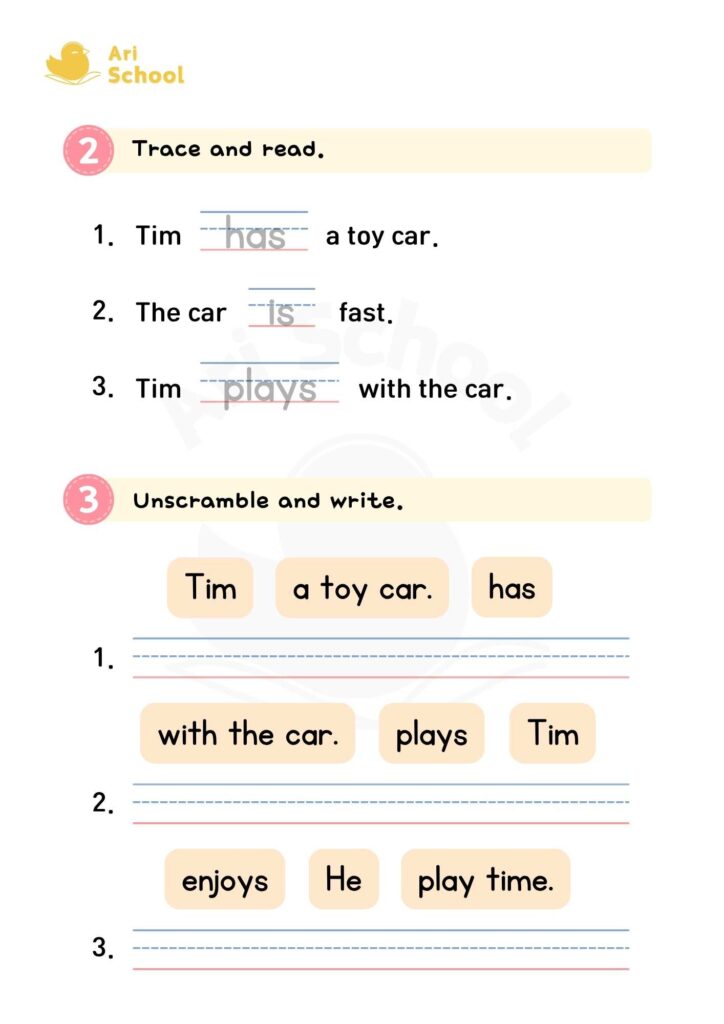 Ari School

2 Trace and read.

1. Tim has a toy car.

2. The car is fast.

3. Tim plays with the car.

Ari School

3 Unscramble and write.

Tim a toy car. has

1.

with the car. plays Tim

2.

enjoys He play time.

3.